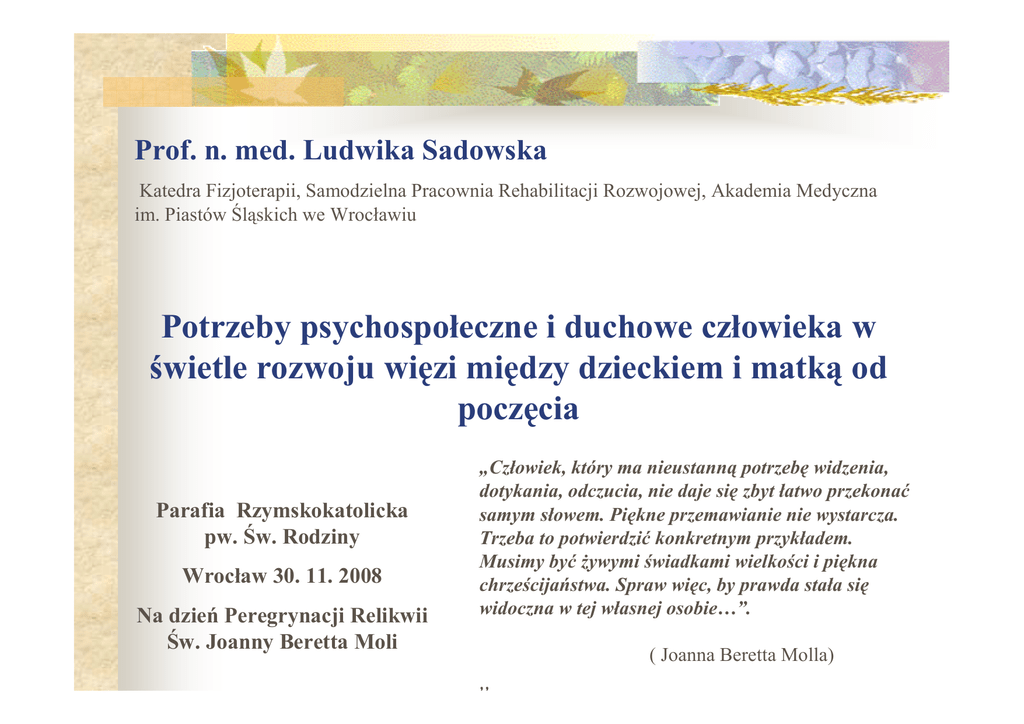 Prof. n. med. Ludwika Sadowska

Katedra Fizjoterapii, Samodzielna Pracownia Rehabilitacji Rozwojowej, Akademia Medyczna im. Piastów Śląskich we Wrocławiu

Potrzeby psychospołeczne i duchowe człowieka w świetle rozwoju więzi między dzieckiem i matką od poczęcia

Parafia Rzymskokatolicka pw. Św. Rodziny

Wrocław 30. 11. 2008

Na dzień Peregrynacji Relikwii Św. Joanny Beretta Moli

„Człowiek, który ma nieustanną potrzebę widzenia, dotykania, odczucia, nie daje się zbyt łatwo przekonać samym słowem. Piękne przemawianie nie wystarcza. Trzeba to potwierdzić konkretnym przykładem. Musimy być żywymi świadkami wielkości i piękna chrześcijaństwa. Spraw więc, by prawda stała się widoczna w tej własnej osobie…”.

( Joanna Beretta Molla)

,,